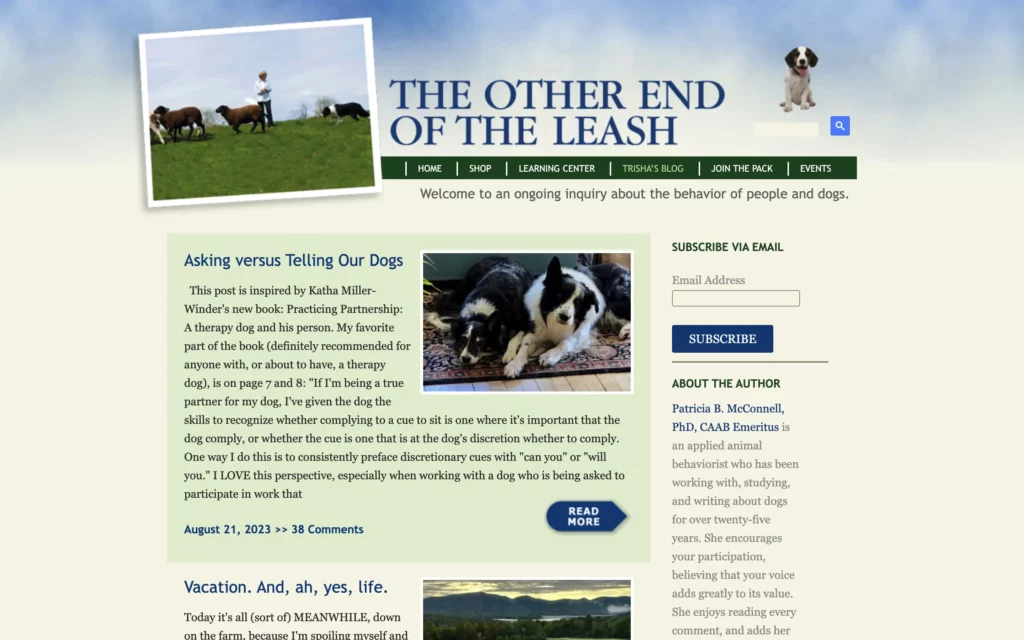 THE OTHER END OF THE LEASH

HOME | SHOP | LEARNING CENTER | TRISHA'S BLOG | JOIN THE PACK | EVENTS

Welcome to an ongoing inquiry about the behavior of people and dogs.

Asking versus Telling Our Dogs

This post is inspired by Katha Miller-Winder's new book: Practicing Partnership: A therapy dog and his person. My favorite part of the book (definitely recommended for anyone with, or about to have, a therapy dog), is on page 7 and 8: "If I'm being a true partner for my dog, I've given the dog the skills to recognize whether complying to a cue to sit is one where it's important that the dog comply, or whether the cue is one that is at the dog's discretion whether to comply. One way I do this is to consistently preface discretionary cues with "can you" or "will you." I LOVE this perspective, especially when working with a dog who is being asked to participate in work that

August 21, 2023 >> 38 Comments

READ MORE

Vacation. And, ah, yes, life.

Today it's all (sort of) MEANWHILE, down on the farm, because I'm spoiling myself and

SUBSCRIBE VIA EMAIL

Email Address

SUBSCRIBE

ABOUT THE AUTHOR

Patricia B. McConnell, PhD, CAAB Emeritus is an applied animal behaviorist who has been working with, studying, and writing about dogs for over twenty-five years. She encourages your participation, believing that your voice adds greatly to its value. She enjoys reading every comment, and adds her